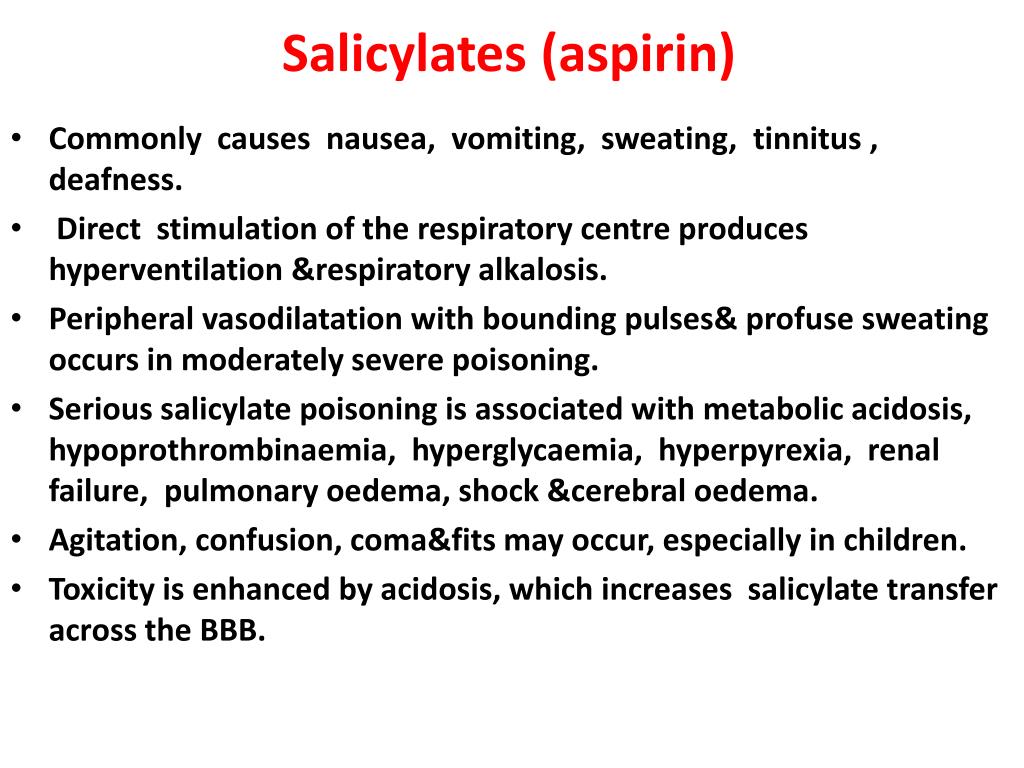 Salicylates (aspirin)

• Commonly causes nausea, vomiting, sweating, tinnitus , deafness.
• Direct stimulation of the respiratory centre produces hyperventilation &respiratory alkalosis.
• Peripheral vasodilatation with bounding pulses& profuse sweating occurs in moderately severe poisoning.
• Serious salicylate poisoning is associated with metabolic acidosis, hypoprothrombinaemia, hyperglycaemia, hyperpyrexia, renal failure, pulmonary oedema, shock &cerebral oedema.
• Agitation, confusion, coma&fits may occur, especially in children.
• Toxicity is enhanced by acidosis, which increases salicylate transfer across the BBB.